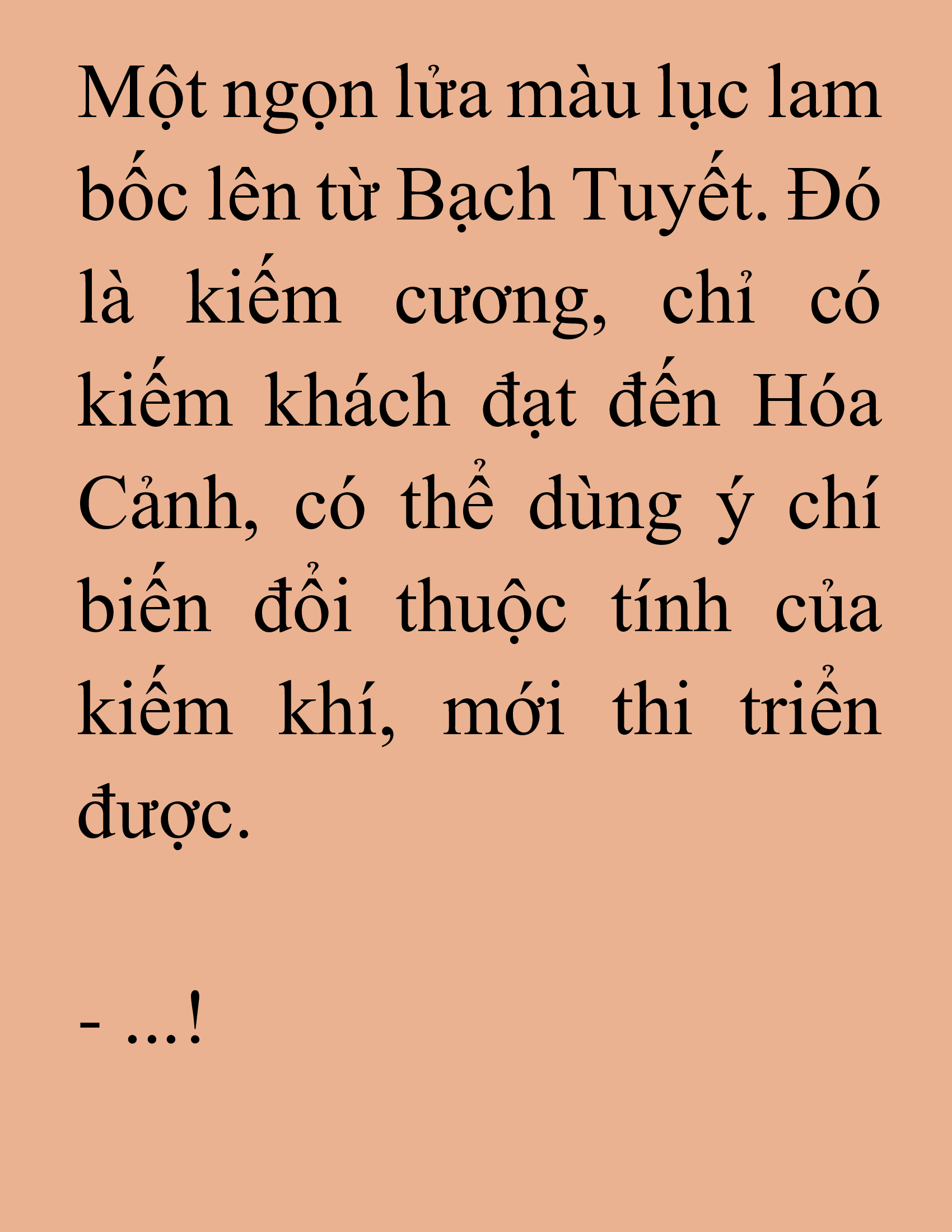 Một ngọn lửa màu lục lam bốc lên từ Bạch Tuyết. Đó là kiếm cương, chỉ có kiếm khách đạt đến Hóa Cảnh, có thể dùng ý chí biến đổi thuộc tính của kiếm khí, mới thi triển được.

- ...!